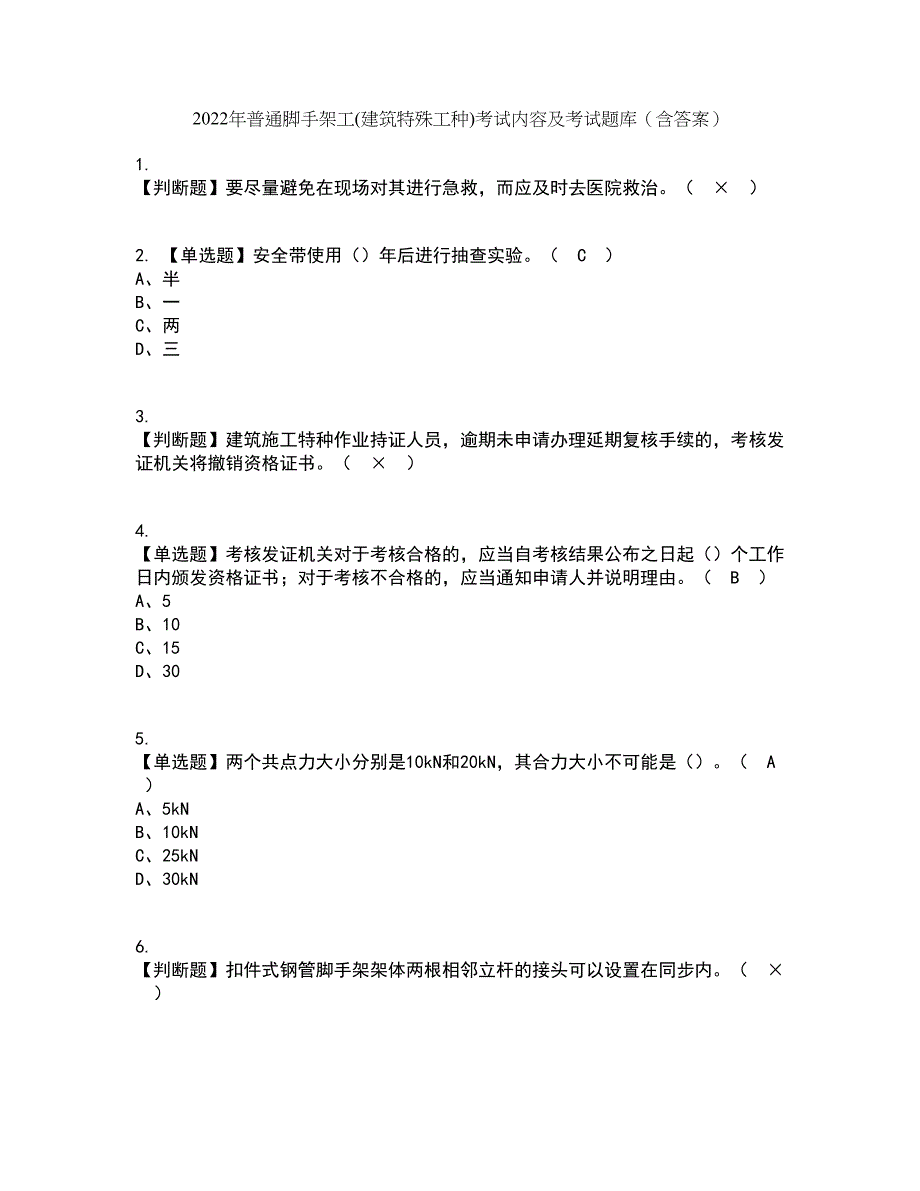 2022年普通脚手架工(建筑特殊工种)考试内容及考试题库（含答案）

1.
【判断题】要尽量避免在现场对其进行急救，而应及时去医院救治。（ × ）

2. 【单选题】安全带使用（）年后进行抽查实验。（ C ）
A、半
B、一
C、两
D、三

3.
【判断题】建筑施工特种作业持证人员，逾期未申请办理延期复核手续的，考核发证机关将撤销资格证书。（ × ）

4.
【单选题】考核发证机关对于考核合格的，应当自考核结果公布之日起（）个工作日内颁发资格证书；对于考核不合格的，应当通知申请人并说明理由。（ B ）
A、5
B、10
C、15
D、30

5.
【单选题】两个共点力大小分别是10kN和20kN，其合力大小不可能是（）。（ A ）
A、5kN
B、10kN
C、25kN
D、30kN

6.
【判断题】扣件式钢管脚手架架体两根相邻立杆的接头可以设置在同步内。（ × ）